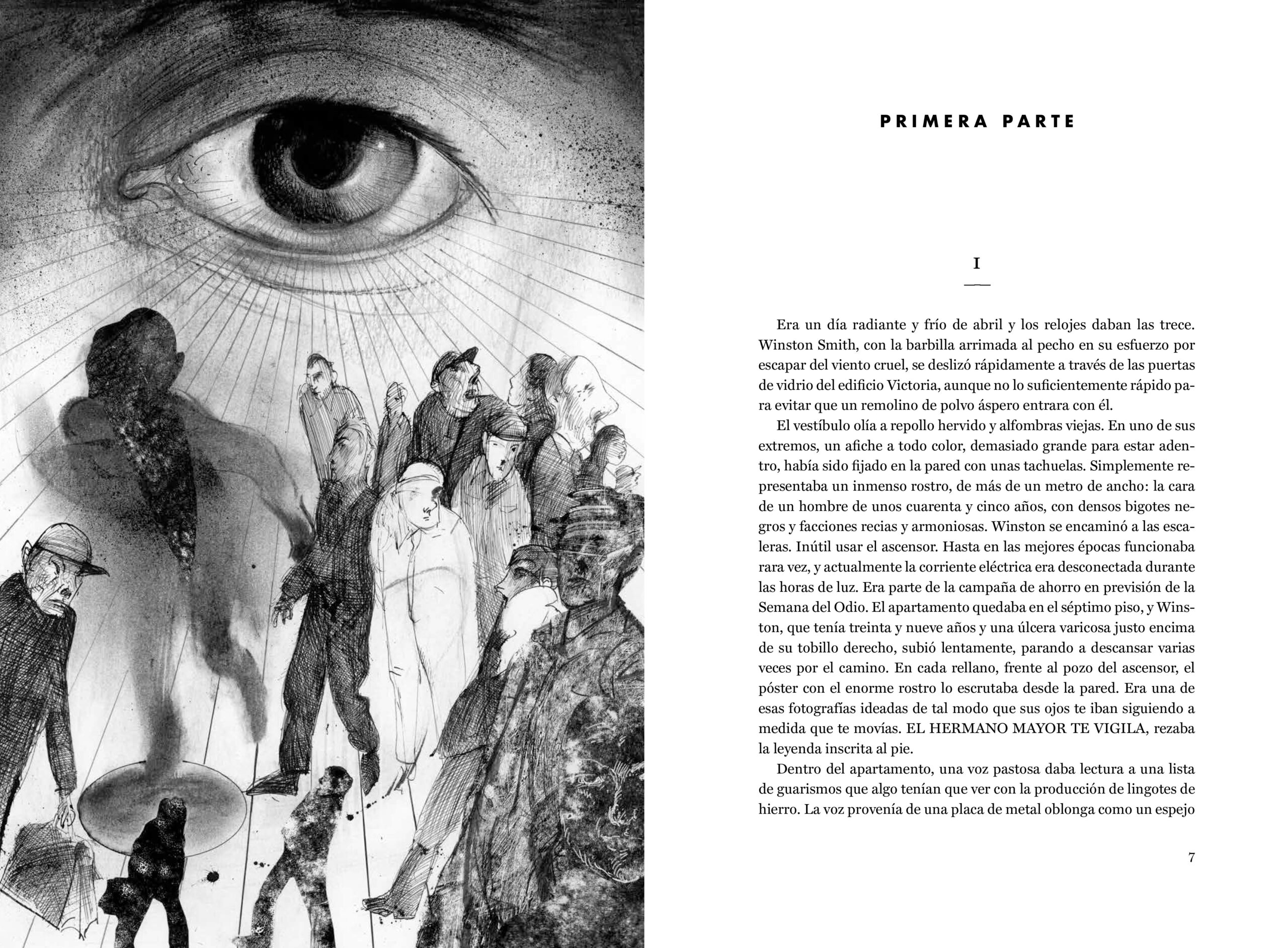 PRIMERA PARTE

I

Era un día radiante y frío de abril y los relojes daban las trece. Winston Smith, con la barbilla arrimada al pecho en su esfuerzo por escapar del viento cruel, se deslizó rápidamente a través de las puertas de vidrio del edificio Victoria, aunque no lo suficientemente rápido para evitar que un remolino de polvo áspero entrara con él.

El vestíbulo olía a repollo hervido y alfombras viejas. En uno de sus extremos, un afiche a todo color, demasiado grande para estar adentro, había sido fijado en la pared con unas tachuelas. Simplemente representaba un inmenso rostro, de más de un metro de ancho: la cara de un hombre de unos cuarenta y cinco años, con densos bigotes negros y facciones recias y armoniosas. Winston se encaminó a las escaleras. Inútil usar el ascensor. Hasta en las mejores épocas funcionaba rara vez, y actualmente la corriente eléctrica era desconectada durante las horas de luz. Era parte de la campaña de ahorro en previsión de la Semana del Odio. El apartamento quedaba en el séptimo piso, y Winston, que tenía treinta y nueve años y una úlcera varicosa justo encima de su tobillo derecho, subió lentamente, parando a descansar varias veces por el camino. En cada rellano, frente al pozo del ascensor, el póster con el enorme rostro lo escrutaba desde la pared. Era una de esas fotografías ideadas de tal modo que sus ojos te iban siguiendo a medida que te movías. EL HERMANO MAYOR TE VIGILA, rezaba la leyenda inscrita al pie.

Dentro del apartamento, una voz pastosa daba lectura a una lista de guarismos que algo tenían que ver con la producción de lingotes de hierro. La voz provenía de una placa de metal oblonga como un espejo

7